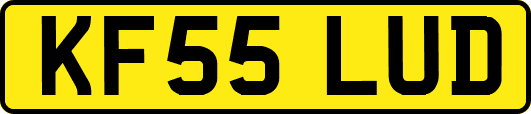 KF55 LUD